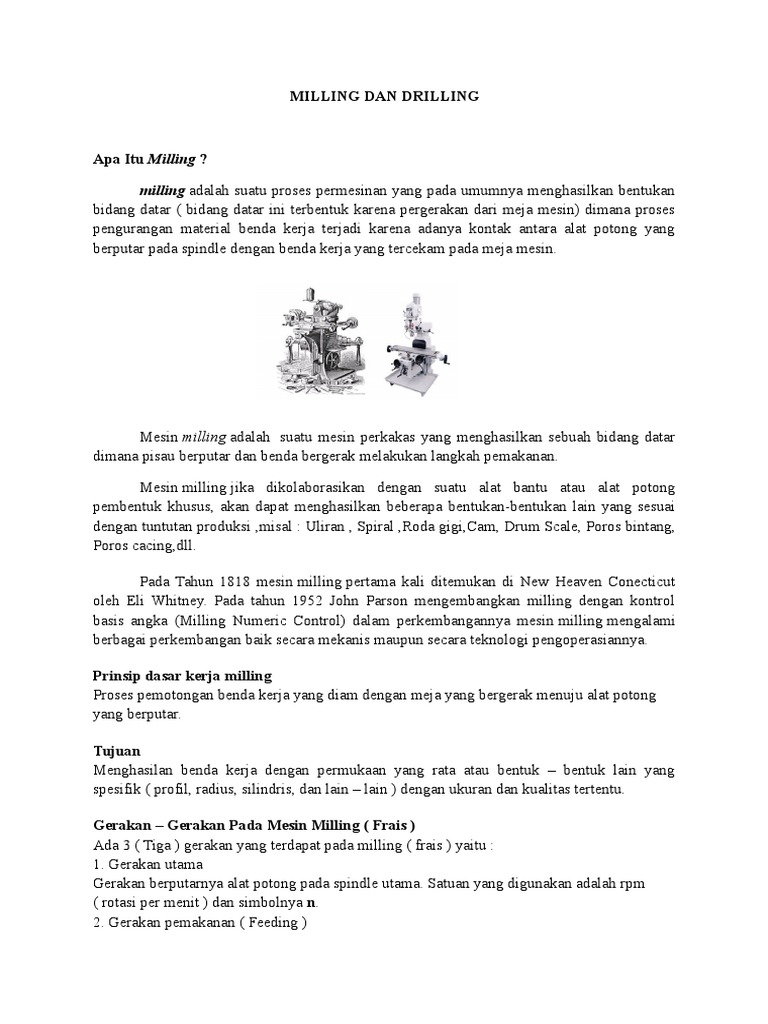 MILLING DAN DRILLING

Apa Itu Milling ?

milling adalah suatu proses permesinan yang pada umumnya menghasilkan bentukan bidang datar ( bidang datar ini terbentuk karena pergerakan dari meja mesin) dimana proses pengurangan material benda kerja terjadi karena adanya kontak antara alat potong yang berputar pada spindle dengan benda kerja yang tercekam pada meja mesin.

Mesin milling adalah suatu mesin perkakas yang menghasilkan sebuah bidang datar dimana pisau berputar dan benda bergerak melakukan langkah pemakanan.

Mesin milling jika dikolaborasikan dengan suatu alat bantu atau alat potong pembentuk khusus, akan dapat menghasilkan beberapa bentukan-bentukan lain yang sesuai dengan tuntutan produksi ,misal : Uliran , Spiral ,Roda gigi,Cam, Drum Scale, Poros bintang, Poros cacing,dll.

Pada Tahun 1818 mesin milling pertama kali ditemukan di New Heaven Conecticut oleh Eli Whitney. Pada tahun 1952 John Parson mengembangkan milling dengan kontrol basis angka (Milling Numeric Control) dalam perkembangannya mesin milling mengalami berbagai perkembangan baik secara mekanis maupun secara teknologi pengoperasiannya.

Prinsip dasar kerja milling
Proses pemotongan benda kerja yang diam dengan meja yang bergerak menuju alat potong yang berputar.

Tujuan
Menghasilan benda kerja dengan permukaan yang rata atau bentuk – bentuk lain yang spesifik ( profil, radius, silindris, dan lain – lain ) dengan ukuran dan kualitas tertentu.

Gerakan – Gerakan Pada Mesin Milling ( Frais )
Ada 3 ( Tiga ) gerakan yang terdapat pada milling ( frais ) yaitu :
1. Gerakan utama
Gerakan berputarnya alat potong pada spindle utama. Satuan yang digunakan adalah rpm ( rotasi per menit ) dan simbolnya n.
2. Gerakan pemakanan ( Feeding )